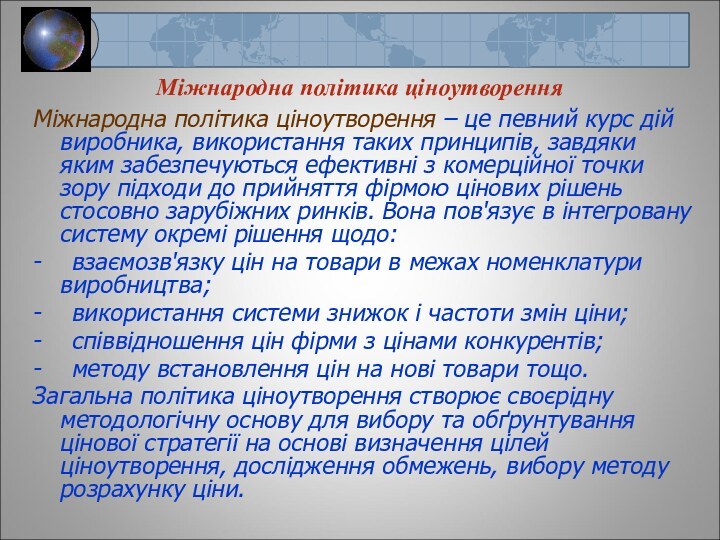 Міжнародна політика ціноутворення

Міжнародна політика ціноутворення – це певний курс дій виробника, використання таких принципів, завдяки яким забезпечуються ефективні з комерційної точки зору підходи до прийняття фірмою цінових рішень стосовно зарубіжних ринків. Вона пов'язує в інтегровану систему окремі рішення щодо:

- взаємозв'язку цін на товари в межах номенклатури виробництва;

- використання системи знижок і частоти змін ціни;

- співвідношення цін фірми з цінами конкурентів;

- методу встановлення цін на нові товари тощо.

Загальна політика ціноутворення створює своєрідну методологічну основу для вибору та обґрунтування цінової стратегії на основі визначення цілей ціноутворення, дослідження обмежень, вибору методу розрахунку ціни.